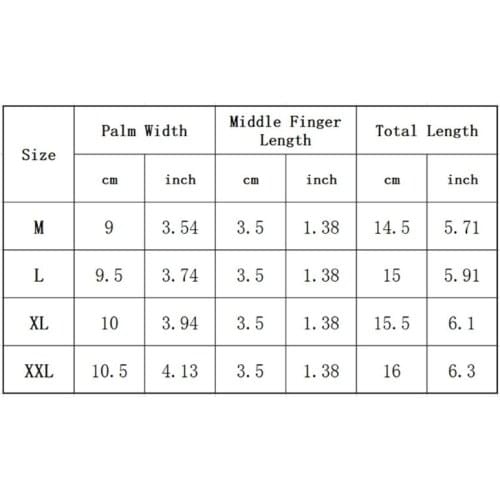 | Size | Palm Width | | Middle Finger Length | | Total Length | |
|---|---|---|---|---|---|---|
| | cm | inch | cm | inch | cm | inch |
| M | 9 | 3.54 | 3.5 | 1.38 | 14.5 | 5.71 |
| L | 9.5 | 3.74 | 3.5 | 1.38 | 15 | 5.91 |
| XL | 10 | 3.94 | 3.5 | 1.38 | 15.5 | 6.1 |
| XXL | 10.5 | 4.13 | 3.5 | 1.38 | 16 | 6.3 |